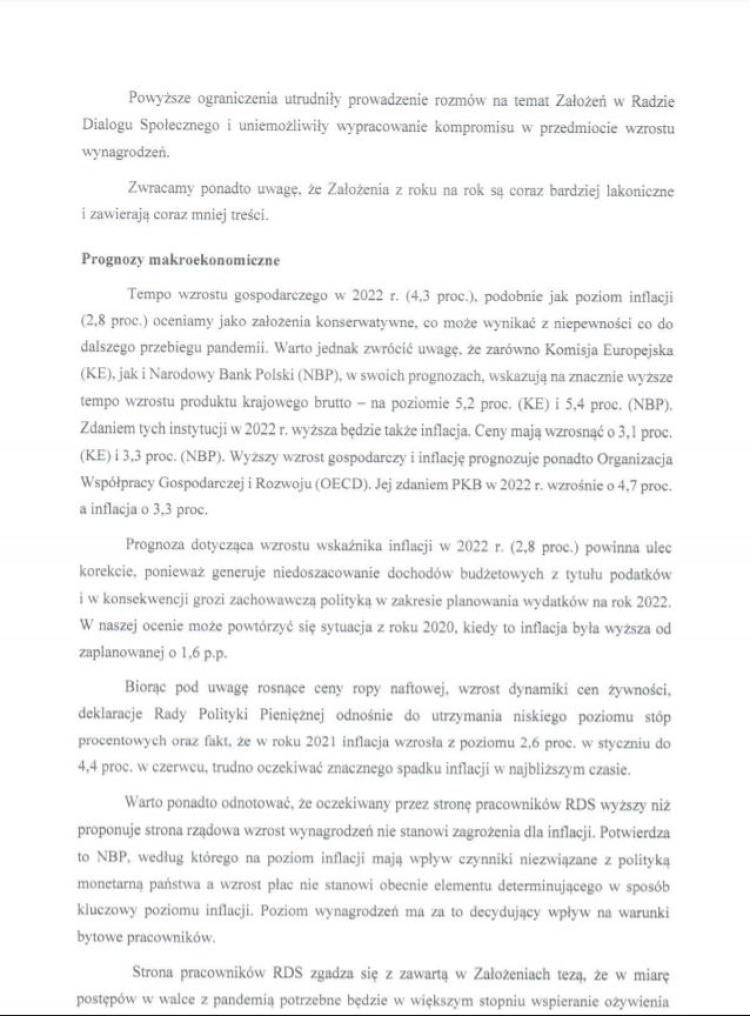 Powyższe ograniczenia utrudniły prowadzenie rozmów na temat Założeń w Radzie Dialogu Społecznego i uniemożliwiły wypracowanie kompromisu w przedmiocie wzrostu wynagrodzeń.

Zwracamy ponadto uwagę, że Założenia z roku na rok są coraz bardziej lakoniczne i zawierają coraz mniej treści.

Prognozy makroekonomiczne

Tempo wzrostu gospodarczego w 2022 r. (4,3 proc.), podobnie jak poziom inflacji (2,8 proc.) oceniamy jako założenia konserwatywne, co może wynikać z niepewności co do dalszego przebiegu pandemii. Warto jednak zwrócić uwagę, że zarówno Komisja Europejska (KE), jak i Narodowy Bank Polski (NBP), w swoich prognozach, wskazują na znacznie wyższe tempo wzrostu produktu krajowego brutto – na poziomie 5,2 proc. (KE) i 5,4 proc. (NBP). Zdaniem tych instytucji w 2022 r. wyższa będzie także inflacja. Ceny mają wzrosnąć o 3,1 proc. (KE) i 3,3 proc. (NBP). Wyższy wzrost gospodarczy i inflację prognozuje ponadto Organizacja Współpracy Gospodarczej i Rozwoju (OECD). Jej zdaniem PKB w 2022 r. wzrośnie o 4,7 proc. a inflacja o 3,3 proc.

Prognoza dotycząca wzrostu wskaźnika inflacji w 2022 r. (2,8 proc.) powinna ulec korekcie, ponieważ generuje niedoszacowanie dochodów budżetowych z tytułu podatków i w konsekwencji grozi zachowawczą polityką w zakresie planowania wydatków na rok 2022. W naszej ocenie może powtórzyć się sytuacja z roku 2020, kiedy to inflacja była wyższa od zaplanowanej o 1,6 p.p.

Biorąc pod uwagę rosnące ceny ropy naftowej, wzrost dynamiki cen żywności, deklaracje Rady Polityki Pieniężnej odnośnie do utrzymania niskiego poziomu stóp procentowych oraz fakt, że w roku 2021 inflacja wzrosła z poziomu 2,6 proc. w styczniu do 4,4 proc. w czerwcu, trudno oczekiwać znacznego spadku inflacji w najbliższym czasie.

Warto ponadto odnotować, że oczekiwany przez stronę pracowników RDS wyższy niż proponuje strona rządowa wzrost wynagrodzeń nie stanowi zagrożenia dla inflacji. Potwierdza to NBP, według którego na poziom inflacji mają wpływ czynniki niezwiązane z polityką monetarną państwa a wzrost płac nie stanowi obecnie elementu determinującego w sposób kluczowy poziomu inflacji. Poziom wynagrodzeń ma za to decydujący wpływ na warunki bytowe pracowników.

Strona pracowników RDS zgadza się z zawartą w Założeniach tezą, że w miarę postępów w walce z pandemią potrzebne będzie w większym stopniu wspieranie ożywienia